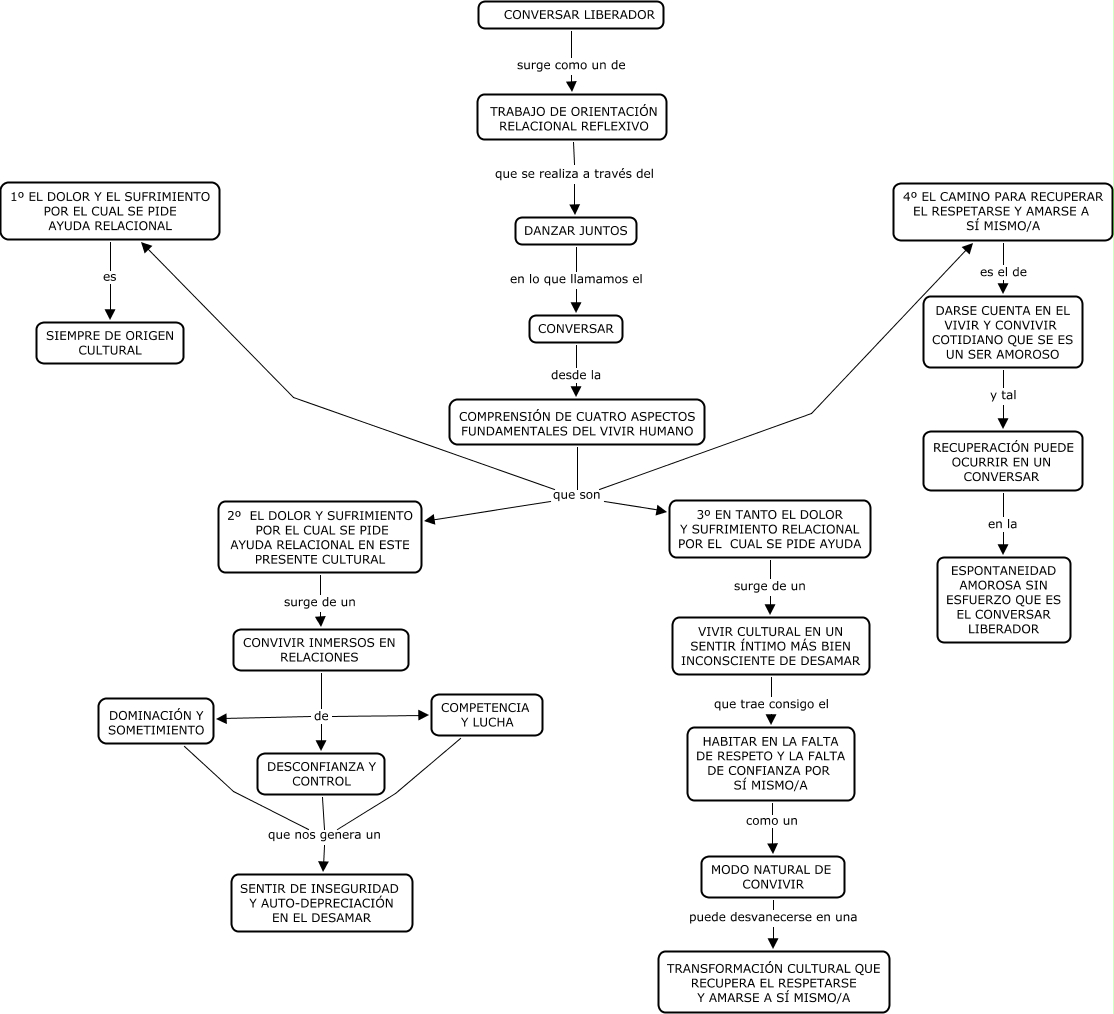 CONVERSAR LIBERADOR

surge como un de

TRABAJO DE ORIENTACIÓN RELACIONAL REFLEXIVO

que se realiza a través del

DANZAR JUNTOS

en lo que llamamos el

CONVERSAR

desde la

COMPRENSIÓN DE CUATRO ASPECTOS FUNDAMENTALES DEL VIVIR HUMANO

que son

1º EL DOLOR Y EL SUFRIMIENTO POR EL CUAL SE PIDE AYUDA RELACIONAL

es

SIEMPRE DE ORIGEN CULTURAL

2º EL DOLOR Y SUFRIMIENTO POR EL CUAL SE PIDE AYUDA RELACIONAL EN ESTE PRESENTE CULTURAL

surge de un

CONVIVIR INMERSOS EN RELACIONES

de

DOMINACIÓN Y SOMETIMIENTO

DESCONFIANZA Y CONTROL

COMPETENCIA Y LUCHA

que nos genera un

SENTIR DE INSEGURIDAD Y AUTO-DEPRECIACIÓN EN EL DESAMAR

3º EN TANTO EL DOLOR Y SUFRIMIENTO RELACIONAL POR EL CUAL SE PIDE AYUDA

surge de un

VIVIR CULTURAL EN UN SENTIR ÍNTIMO MÁS BIEN INCONSCIENTE DE DESAMAR

que trae consigo el

HABITAR EN LA FALTA DE RESPETO Y LA FALTA DE CONFIANZA POR SÍ MISMO/A

como un

MODO NATURAL DE CONVIVIR

puede desvanecerse en una

TRANSFORMACIÓN CULTURAL QUE RECUPERA EL RESPETARSE Y AMARSE A SÍ MISMO/A

4º EL CAMINO PARA RECUPERAR EL RESPETARSE Y AMARSE A SÍ MISMO/A

es el de

DARSE CUENTA EN EL VIVIR Y CONVIVIR COTIDIANO QUE SE ES UN SER AMOROSO

y tal

RECUPERACIÓN PUEDE OCURRIR EN UN CONVERSAR

en la

ESPONTANEIDAD AMOROSA SIN ESFUERZO QUE ES EL CONVERSAR LIBERADOR